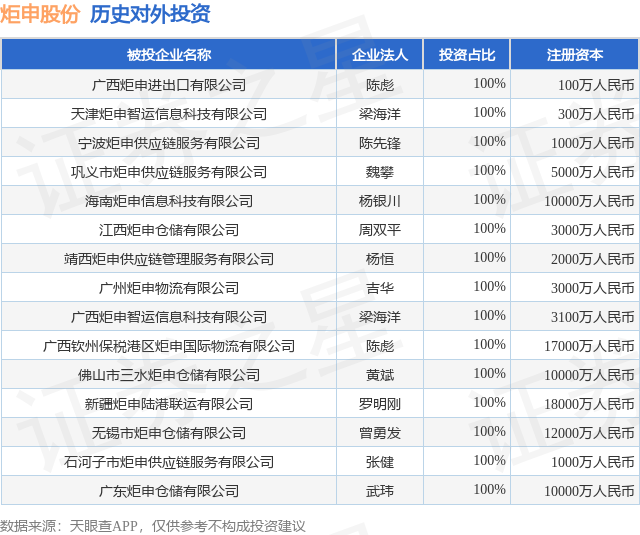 炬申股份 历史对外投资

| 被投企业名称 | 企业法人 | 投资占比 | 注册资本 |
|---|---|---|---|
| 广西炬申进出口有限公司 | 陈彪 | 100% | 100万人民币 |
| 天津炬申智运信息科技有限公司 | 梁海洋 | 100% | 300万人民币 |
| 宁波炬申供应链服务有限公司 | 陈先锋 | 100% | 1000万人民币 |
| 巩义市炬申供应链服务有限公司 | 魏攀 | 100% | 5000万人民币 |
| 海南炬申信息科技有限公司 | 杨银川 | 100% | 10000万人民币 |
| 江西炬申仓储有限公司 | 周双平 | 100% | 3000万人民币 |
| 靖西炬申供应链管理服务有限公司 | 杨恒 | 100% | 2000万人民币 |
| 广州炬申物流有限公司 | 吉华 | 100% | 3000万人民币 |
| 广西炬申智运信息科技有限公司 | 梁海洋 | 100% | 3100万人民币 |
| 广西钦州保税港区炬申国际物流有限公司 | 陈彪 | 100% | 17000万人民币 |
| 佛山市三水炬申仓储有限公司 | 黄斌 | 100% | 10000万人民币 |
| 新疆炬申陆港联运有限公司 | 罗明刚 | 100% | 18000万人民币 |
| 无锡市炬申仓储有限公司 | 曾勇发 | 100% | 12000万人民币 |
| 石河子市炬申供应链服务有限公司 | 张健 | 100% | 1000万人民币 |
| 广东炬申仓储有限公司 | 武玮 | 100% | 10000万人民币 |

数据来源：天眼查APP，仅供参考不构成投资建议

证券之星